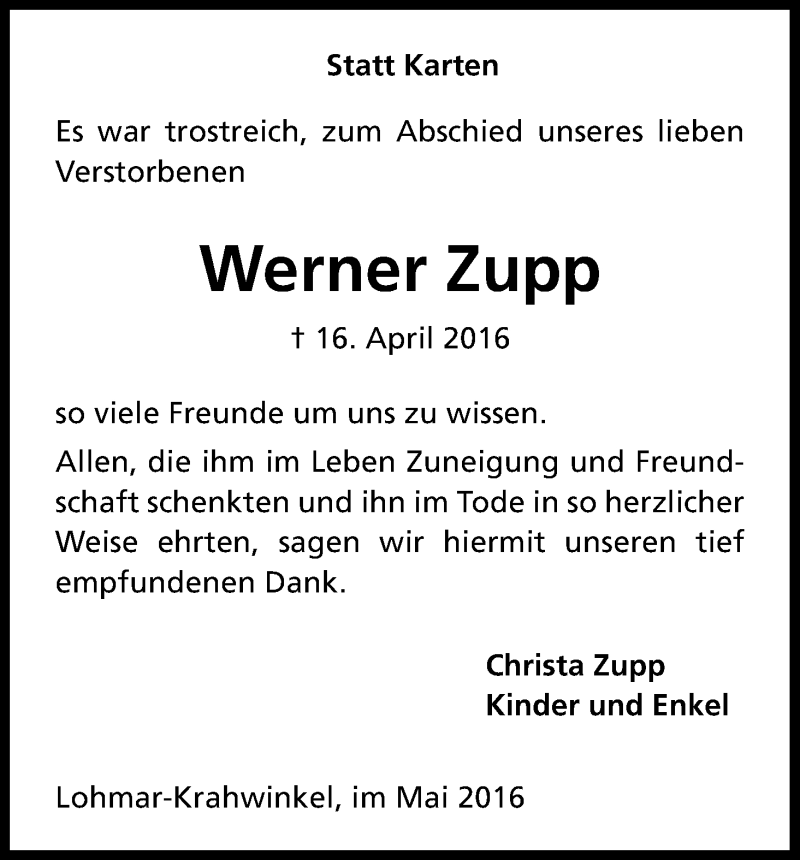 Statt Karten

Es war trostreich, zum Abschied unseres lieben Verstorbenen

Werner Zupp

† 16. April 2016

so viele Freunde um uns zu wissen.

Allen, die ihm im Leben Zuneigung und Freundschaft schenkten und ihn im Tode in so herzlicher Weise ehrten, sagen wir hiermit unseren tief empfundenen Dank.

Christa Zupp
Kinder und Enkel

Lohmar-Krahwinkel, im Mai 2016